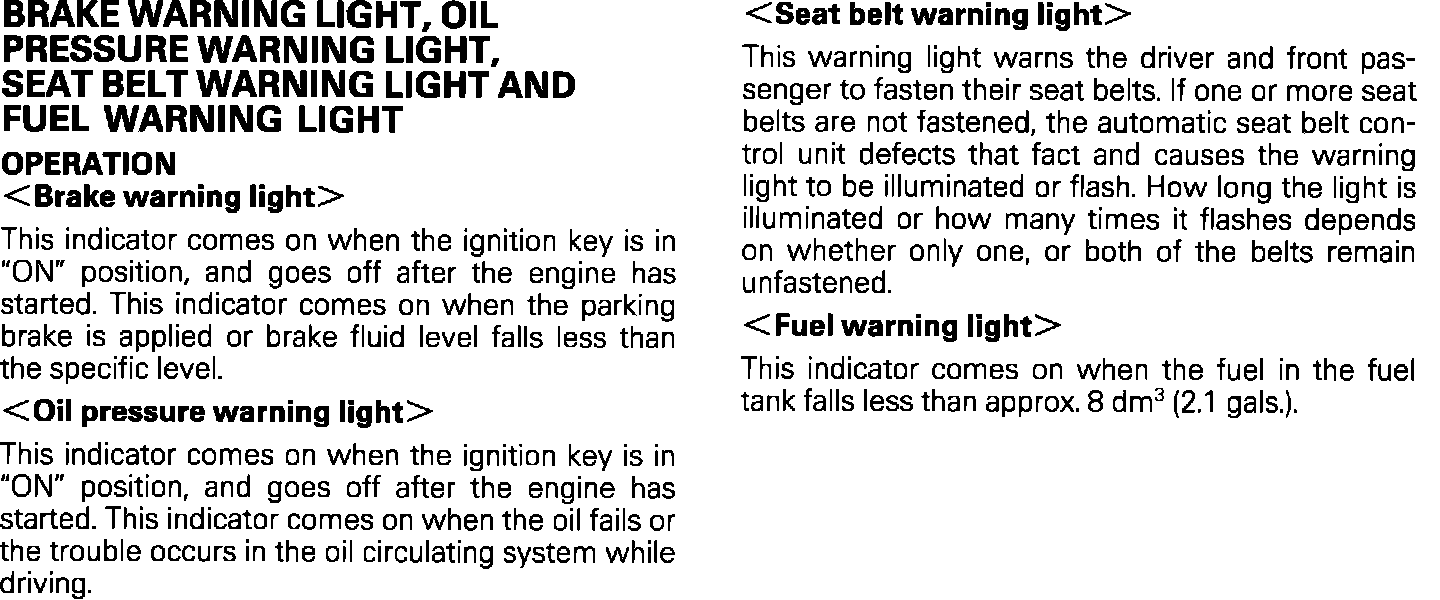 BRAKE WARNING LIGHT, OIL PRESSURE WARNING LIGHT, SEAT BELT WARNING LIGHT AND FUEL WARNING LIGHT

OPERATION

<Brake warning light>

This indicator comes on when the ignition key is in "ON" position, and goes off after the engine has started. This indicator comes on when the parking brake is applied or brake fluid level falls less than the specific level.

<Oil pressure warning light>

This indicator comes on when the ignition key is in "ON" position, and goes off after the engine has started. This indicator comes on when the oil fails or the trouble occurs in the oil circulating system while driving.

<Seat belt warning light>

This warning light warns the driver and front passenger to fasten their seat belts. If one or more seat belts are not fastened, the automatic seat belt control unit defects that fact and causes the warning light to be illuminated or flash. How long the light is illuminated or how many times it flashes depends on whether only one, or both of the belts remain unfastened.

<Fuel warning light>

This indicator comes on when the fuel in the fuel tank falls less than approx. 8 $dm^3$ (2.1 gals.).